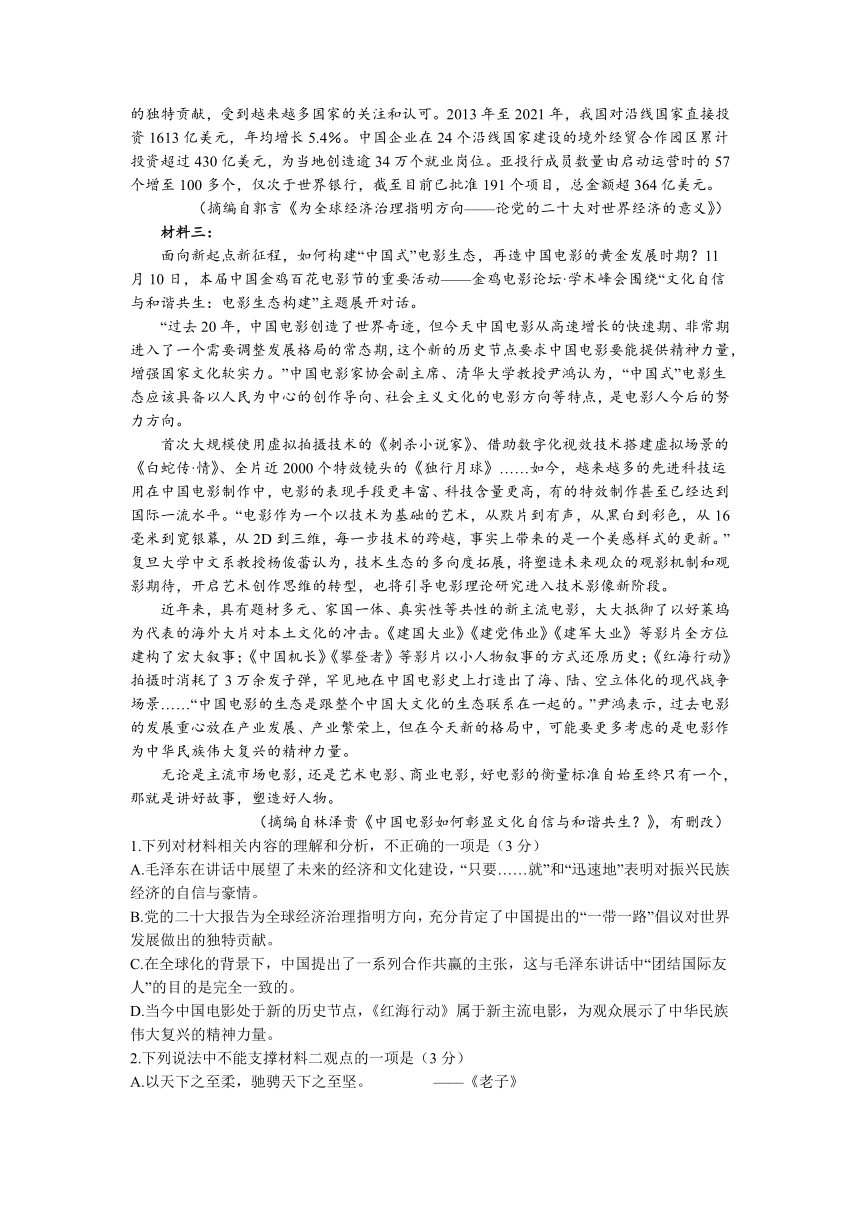 的独特贡献，受到越来越多国家的关注和认可。2013 年至 2021 年，我国对沿线国家直接投资 1613 亿美元，年均增长 5.4%。中国企业在 24 个沿线国家建设的境外经贸合作园区累计投资超过 430 亿美元，为当地创造逾 34 万个就业岗位。亚投行成员数量由启动运营时的 57 个增至 100 多个，仅次于世界银行，截至目前已批准 191 个项目，总金额超 364 亿美元。

（摘编自郭言《为全球经济治理指明方向——论党的二十大对世界经济的意义》）

材料三：

面向新起点新征程，如何构建“中国式”电影生态，再造中国电影的黄金发展时期？11 月 10 日，本届中国金鸡百花电影节的重要活动——金鸡电影论坛·学术峰会围绕“文化自信与和谐共生：电影生态构建”主题展开对话。

“过去 20 年，中国电影创造了世界奇迹，但今天中国电影从高速增长的快速期、非常期进入了一个需要调整发展格局的常态期，这个新的历史节点要求中国电影要能提供精神力量，增强国家文化软实力。”中国电影家协会副主席、清华大学教授尹鸿认为，“中国式”电影生态应该具备以人民为中心的创作导向、社会主义文化的电影方向等特点，是电影人今后的努力方向。

首次大规模使用虚拟拍摄技术的《刺杀小说家》、借助数字化视效技术搭建虚拟场景的《白蛇传·情》、全片近 2000 个特效镜头的《独行月球》……如今，越来越多的先进科技运用在中国电影制作中，电影的表现手段更丰富、科技含量更高，有的特效制作甚至已经达到国际一流水平。“电影作为一个以技术为基础的艺术，从默片到有声，从黑白到彩色，从 16 毫米到宽银幕，从 2D 到三维，每一步技术的跨越，事实上带来的是一个美感样式的更新。”复旦大学中文系教授杨俊蕾认为，技术生态的多向度拓展，将塑造未来观众的观影机制和观影期待，开启艺术创作思维的转型，也将引导电影理论研究进入技术影像新阶段。

近年来，具有题材多元、家国一体、真实性等共性的新主流电影，大大抵御了以好莱坞为代表的海外大片对本土文化的冲击。《建国大业》《建党伟业》《建军大业》等影片全方位建构了宏大叙事；《中国机长》《攀登者》等影片以小人物叙事的方式还原历史；《红海行动》拍摄时消耗了 3 万余发子弹，罕见地在中国电影史上打造出了海、陆、空立体化的现代战争场景……“中国电影的生态是跟整个中国大文化的生态联系在一起的。”尹鸿表示，过去电影的发展重心放在产业发展、产业繁荣上，但在今天新的格局中，可能要更多考虑的是电影作为中华民族伟大复兴的精神力量。

无论是主流市场电影，还是艺术电影、商业电影，好电影的衡量标准自始至终只有一个，那就是讲好故事，塑造好人物。

（摘编自林泽贵《中国电影如何彰显文化自信与和谐共生？》，有删改）

1.下列对材料相关内容的理解和分析，不正确的一项是（3 分）

A.毛泽东在讲话中展望了未来的经济和文化建设，“只要……就”和“迅速地”表明对振兴民族经济的自信与豪情。

B.党的二十大报告为全球经济治理指明方向，充分肯定了中国提出的“一带一路”倡议对世界发展做出的独特贡献。

C.在全球化的背景下，中国提出了一系列合作共赢的主张，这与毛泽东讲话中“团结国际友人”的目的是完全一致的。

D.当今中国电影处于新的历史节点，《红海行动》属于新主流电影，为观众展示了中华民族伟大复兴的精神力量。

2.下列说法中不能支撑材料二观点的一项是（3 分）

A.以天下之至柔，驰骋天下之至坚。 ——《老子》